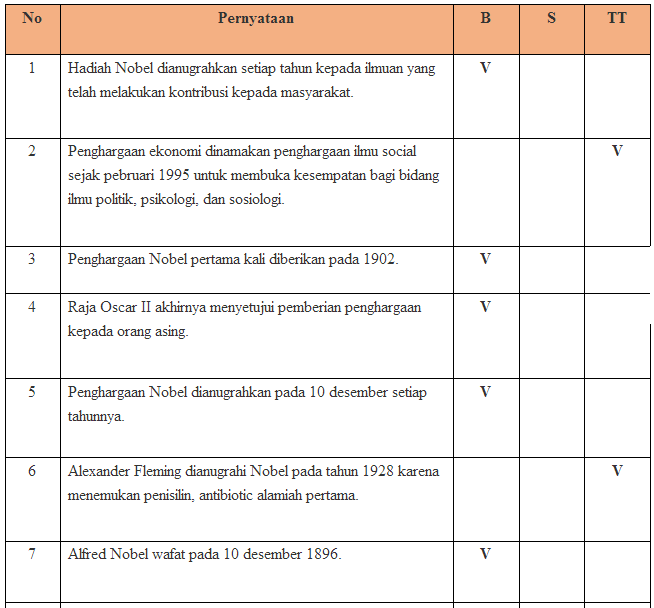 | No | Pernyataan | B | S | TT |
|---|---|---|---|---|
| 1 | Hadiah Nobel dianugrahkan setiap tahun kepada ilmuan yang telah melakukan kontribusi kepada masyarakat. | V | | |
| 2 | Penghargaan ekonomi dinamakan penghargaan ilmu social sejak pebruari 1995 untuk membuka kesempatan bagi bidang ilmu politik, psikologi, dan sosiologi. | | | V |
| 3 | Penghargaan Nobel pertama kali diberikan pada 1902. | V | | |
| 4 | Raja Oscar II akhirnya menyetujui pemberian penghargaan kepada orang asing. | V | | |
| 5 | Penghargaan Nobel dianugrahkan pada 10 desember setiap tahunnya. | V | | |
| 6 | Alexander Fleming dianugrahi Nobel pada tahun 1928 karena menemukan penisilin, antibiotic alamiah pertama. | | | V |
| 7 | Alfred Nobel wafat pada 10 desember 1896. | V | | |